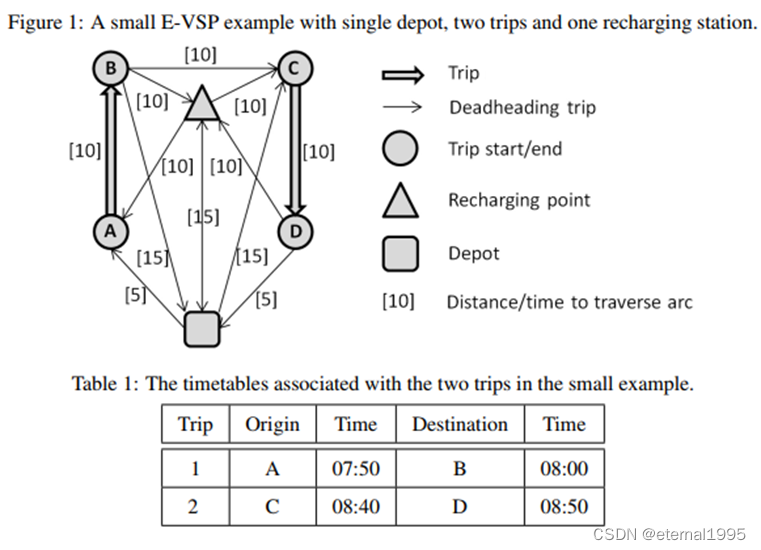 Figure 1: A small E-VSP example with single depot, two trips and one recharging station.

B
[10]
C
[10]
[10]
[10]
[10]
[10]
[10]
[15]
A
D
[15]
[15]
[5]
[5]

Trip
Deadheading trip
Trip start/end
Recharging point
Depot
[10] Distance/time to traverse arc

Table 1: The timetables associated with the two trips in the small example.

| Trip | Origin | Time | Destination | Time |
|---|---|---|---|---|
| 1 | A | 07:50 | B | 08:00 |
| 2 | C | 08:40 | D | 08:50 |

CSDN @eternal1995